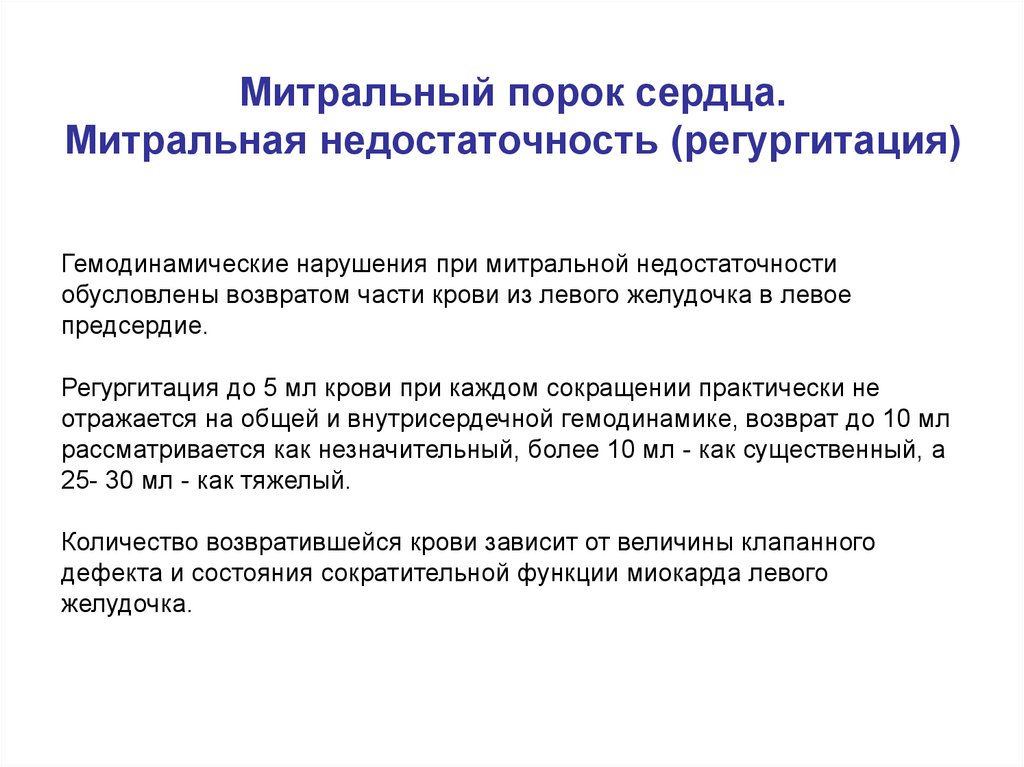 Митральный порок сердца.
Митральная недостаточность (регургитация)

Гемодинамические нарушения при митральной недостаточности обусловлены возвратом части крови из левого желудочка в левое предсердие.

Регургитация до 5 мл крови при каждом сокращении практически не отражается на общей и внутрисердечной гемодинамике, возврат до 10 мл рассматривается как незначительный, более 10 мл - как существенный, а 25- 30 мл - как тяжелый.

Количество возвратившейся крови зависит от величины клапанного дефекта и состояния сократительной функции миокарда левого желудочка.